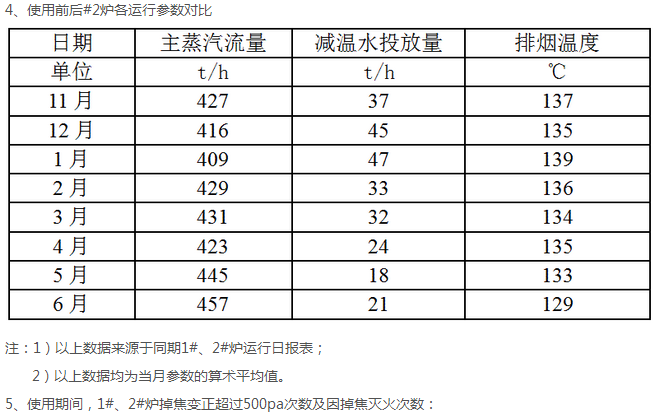 4、使用前后#2炉各运行参数对比

| 日期 | 主蒸汽流量 | 减温水投放量 | 排烟温度 |
|---|---|---|---|
| 单位 | t/h | t/h | ℃ |
| 11月 | 427 | 37 | 137 |
| 12月 | 416 | 45 | 135 |
| 1月 | 409 | 47 | 139 |
| 2月 | 429 | 33 | 136 |
| 3月 | 431 | 32 | 134 |
| 4月 | 423 | 24 | 135 |
| 5月 | 445 | 18 | 133 |
| 6月 | 457 | 21 | 129 |

注：1）以上数据来源于同期1#、2#炉运行日报表；

2）以上数据均为当月参数的算术平均值。

5、使用期间，1#、2#炉掉焦变正超过500pa次数及因掉焦灭火次数：